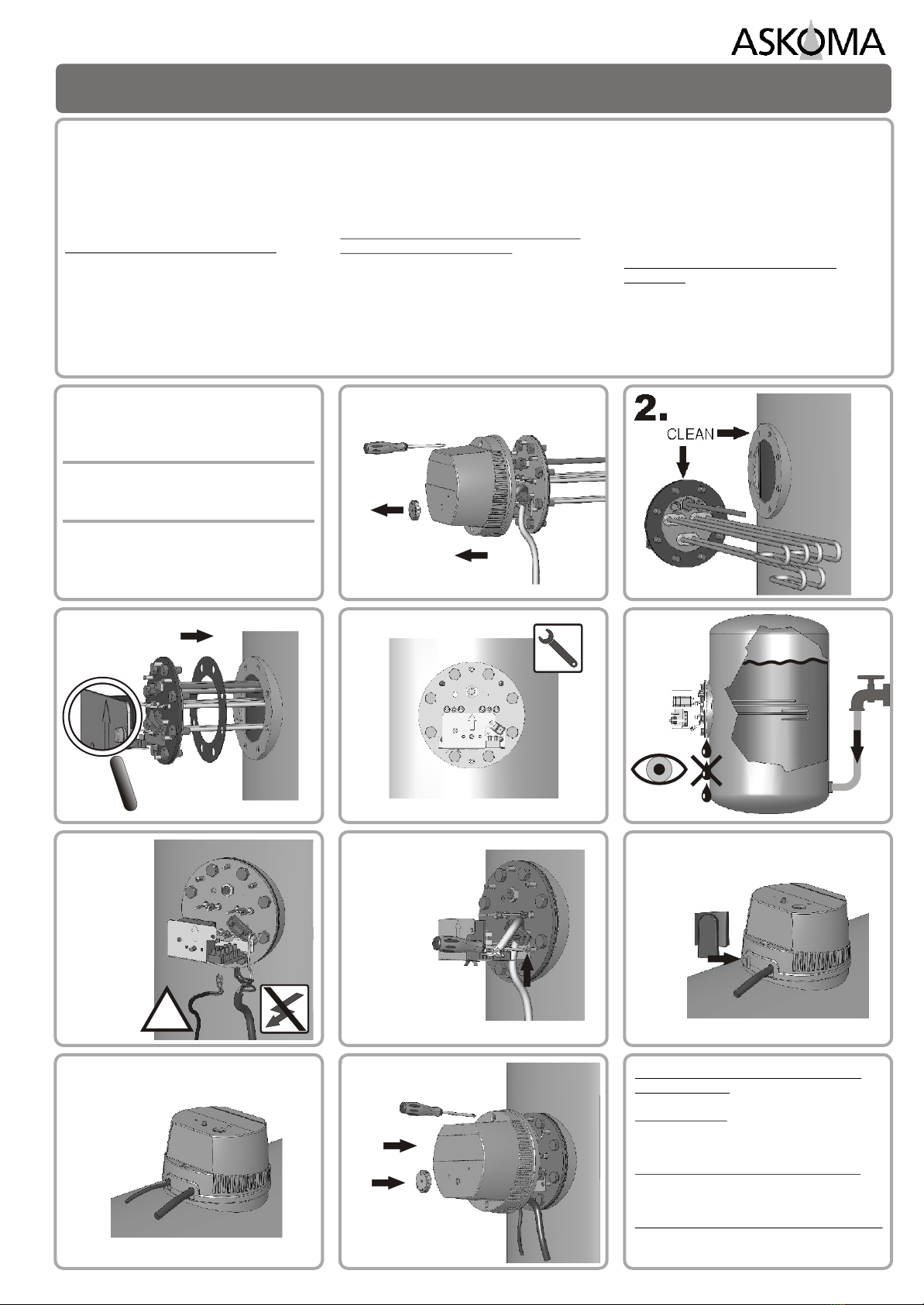 ASKOMA

2.
CLEAN